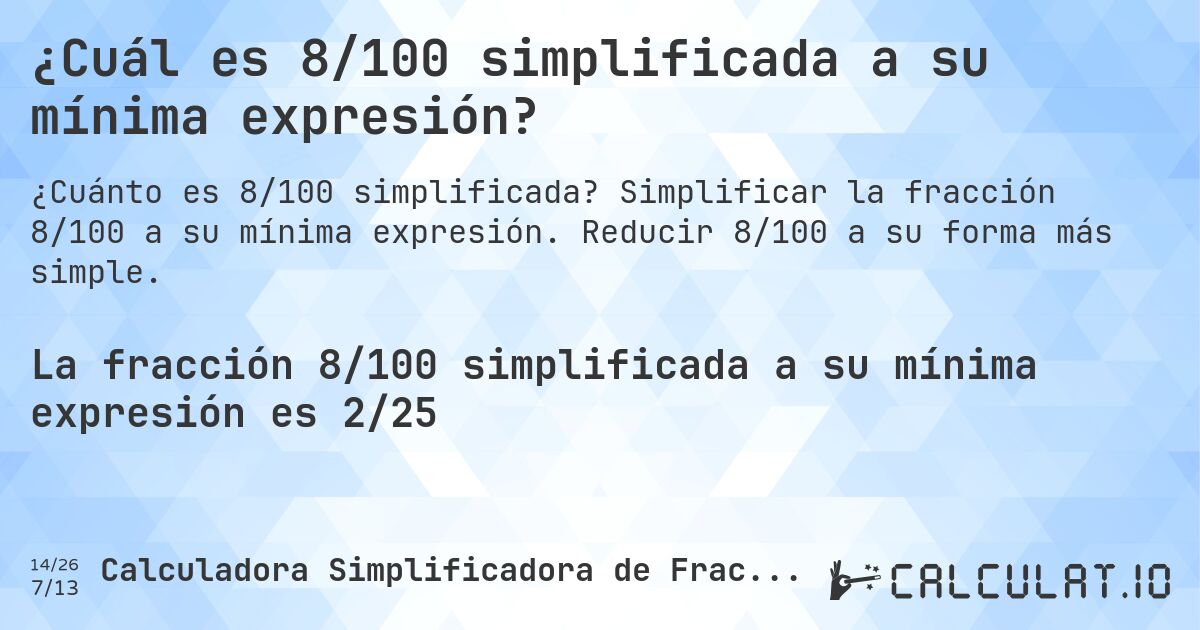 ¿Cuál es 8/100 simplificada a su mínima expresión?

¿Cuánto es 8/100 simplificada? Simplificar la fracción 8/100 a su mínima expresión. Reducir 8/100 a su forma más simple.

La fracción 8/100 simplificada a su mínima expresión es 2/25

14/26
7/13
Calculadora Simplificadora de Frac...

CALCULAT.IO